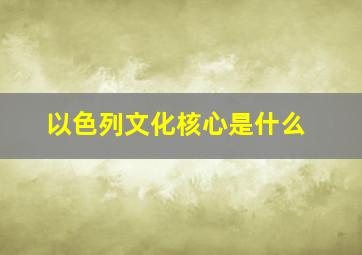 以色列文化核心是什么